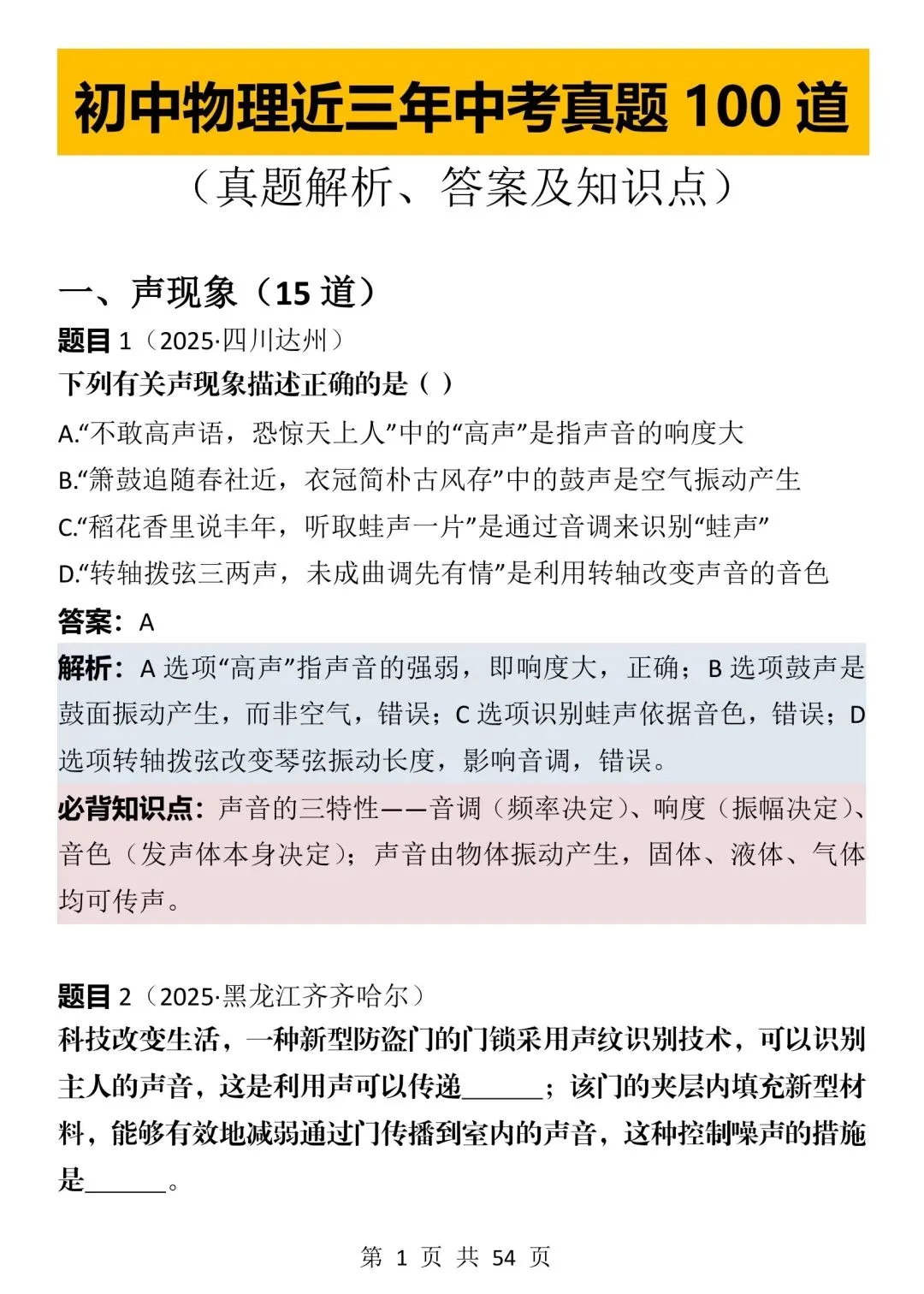 初中物理近三年中考真题100道

（真题解析、答案及知识点）

一、声现象（15道）

题目1（2025·四川达州）

下列有关声现象描述正确的是（ ）

A.“不敢高声语，恐惊天上人”中的“高声”是指声音的响度大

B.“箫鼓追随春社近，衣冠简朴古风存”中的鼓声是空气振动产生

C.“稻花香里说丰年，听取蛙声一片”是通过音调来识别“蛙声”

D.“转轴拨弦三两声，未成曲调先有情”是利用转轴改变声音的音色

答案：A

解析：A选项“高声”指声音的强弱，即响度大，正确；B选项鼓声是鼓面振动产生，而非空气，错误；C选项识别蛙声依据音色，错误；D选项转轴拨弦改变琴弦振动长度，影响音调，错误。

必背知识点：声音的三特性——音调（频率决定）、响度（振幅决定）、音色（发声体本身决定）；声音由物体振动产生，固体、液体、气体均可传声。

题目2（2025·黑龙江齐齐哈尔）

科技改变生活，一种新型防盗门的门锁采用声纹识别技术，可以识别主人的声音，这是利用声可以传递____；该门的夹层内填充新型材料，能够有效地减弱通过门传播到室内的声音，这种控制噪声的措施是____。

第1页 共54页